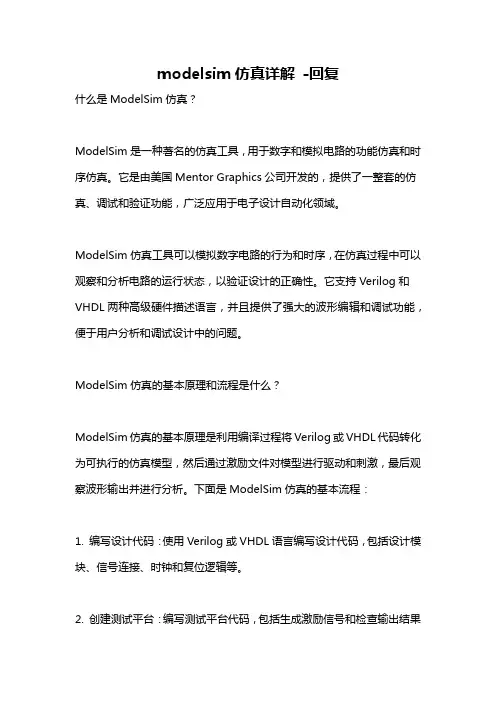 modelsim 仿真详解 -回复

什么是 ModelSim 仿真？

ModelSim 是一种著名的仿真工具，用于数字和模拟电路的功能仿真和时序仿真。它是由美国 Mentor Graphics 公司开发的，提供了一整套的仿真、调试和验证功能，广泛应用于电子设计自动化领域。

ModelSim 仿真工具可以模拟数字电路的行为和时序，在仿真过程中可以观察和分析电路的运行状态，以验证设计的正确性。它支持 Verilog 和 VHDL 两种高级硬件描述语言，并且提供了强大的波形编辑和调试功能，便于用户分析和调试设计中的问题。

ModelSim 仿真的基本原理和流程是什么？

ModelSim 仿真的基本原理是利用编译过程将 Verilog 或 VHDL 代码转化为可执行的仿真模型，然后通过激励文件对模型进行驱动和刺激，最后观察波形输出并进行分析。下面是 ModelSim 仿真的基本流程：

1. 编写设计代码：使用 Verilog 或 VHDL 语言编写设计代码，包括设计模块、信号连接、时钟和复位逻辑等。

2. 创建测试平台：编写测试平台代码，包括生成激励信号和检查输出结果